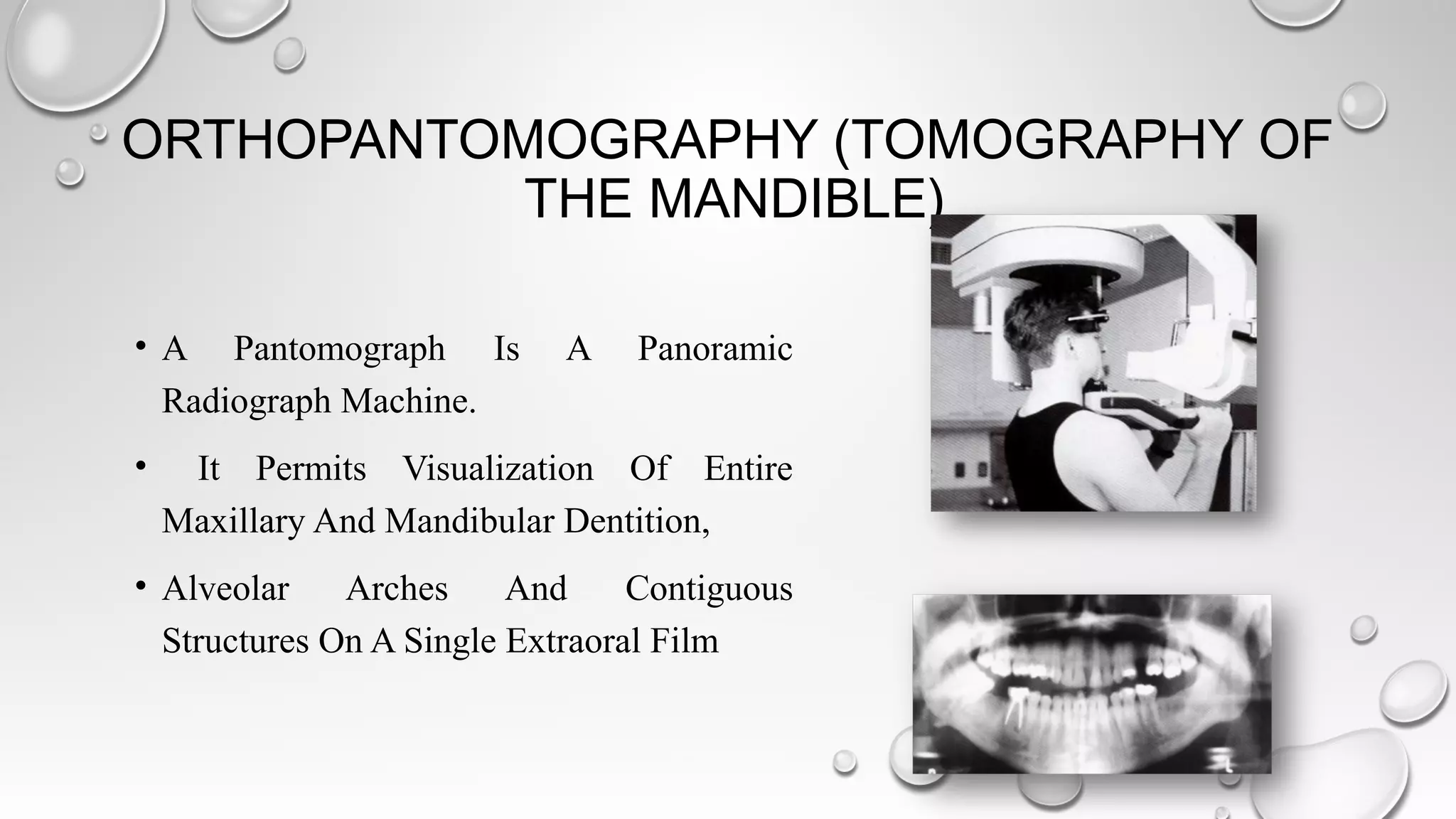 ORTHOPANTOMOGRAPHY (TOMOGRAPHY OF THE MANDIBLE)

• A Pantomograph Is A Panoramic Radiograph Machine.

• It Permits Visualization Of Entire Maxillary And Mandibular Dentition,

• Alveolar Arches And Contiguous Structures On A Single Extraoral Film